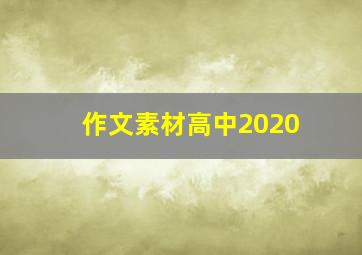 作文素材高中2020